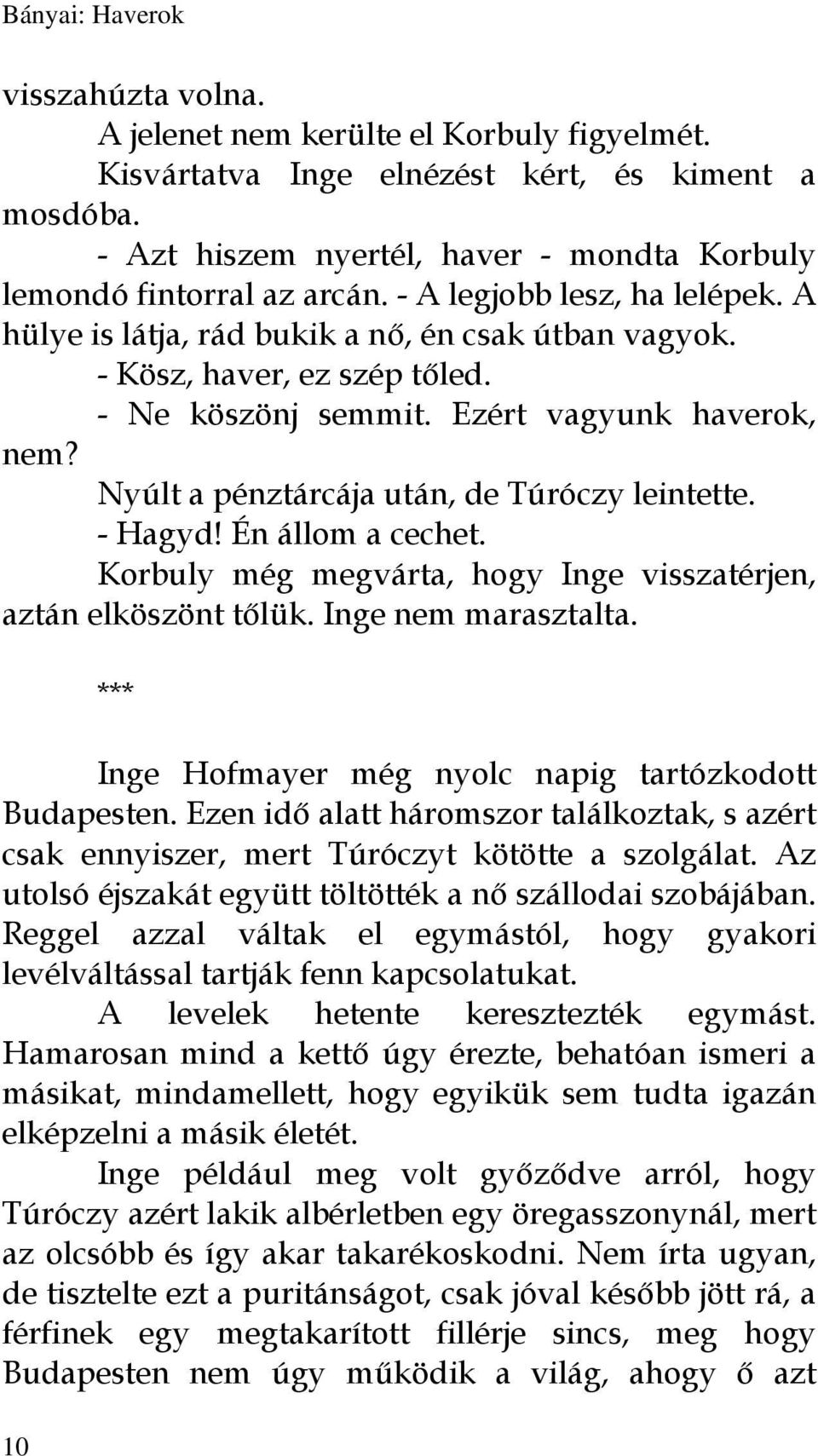 Bányai: Haverok

visszahúzta volna.

A jelenet nem kerülte el Korbuly figyelmét.

Kisvártatva Inge elnézést kért, és kiment a mosdóba.

- Azt hiszem nyertél, haver - mondta Korbuly lemondó fintorral az arcán. - A legjobb lesz, ha lelépek. A hülye is látja, rád bukik a nő, én csak útban vagyok.

- Kösz, haver, ez szép tőled.

- Ne köszönj semmit. Ezért vagyunk haverok, nem?

Nyúlt a pénztárcája után, de Túróczy leintette.

- Hagyd! Én állom a cechet.

Korbuly még megvárta, hogy Inge visszatérjen, aztán elköszönt tőlük. Inge nem marasztalta.

***

Inge Hofmayer még nyolc napig tartózkodott Budapesten. Ezen idő alatt háromszor találkoztak, s azért csak ennyiszer, mert Túróczyt kötötte a szolgálat. Az utolsó éjszakát együtt töltötték a nő szállodai szobájában. Reggel azzal váltak el egymástól, hogy gyakori levélváltással tartják fenn kapcsolatukat.

A levelek hetente keresztezték egymást. Hamarosan mind a kettő úgy érezte, behatóan ismeri a másikat, mindamellett, hogy egyikük sem tudta igazán elképzelni a másik életét.

Inge például meg volt győződve arról, hogy Túróczy azért lakik albérletben egy öregasszonynál, mert az olcsóbb és így akar takarékoskodni. Nem írta ugyan, de tisztelte ezt a puritánságot, csak jóval később jött rá, a férfinek egy megtakarított fillérje sincs, meg hogy Budapesten nem úgy működik a világ, ahogy ő azt

10